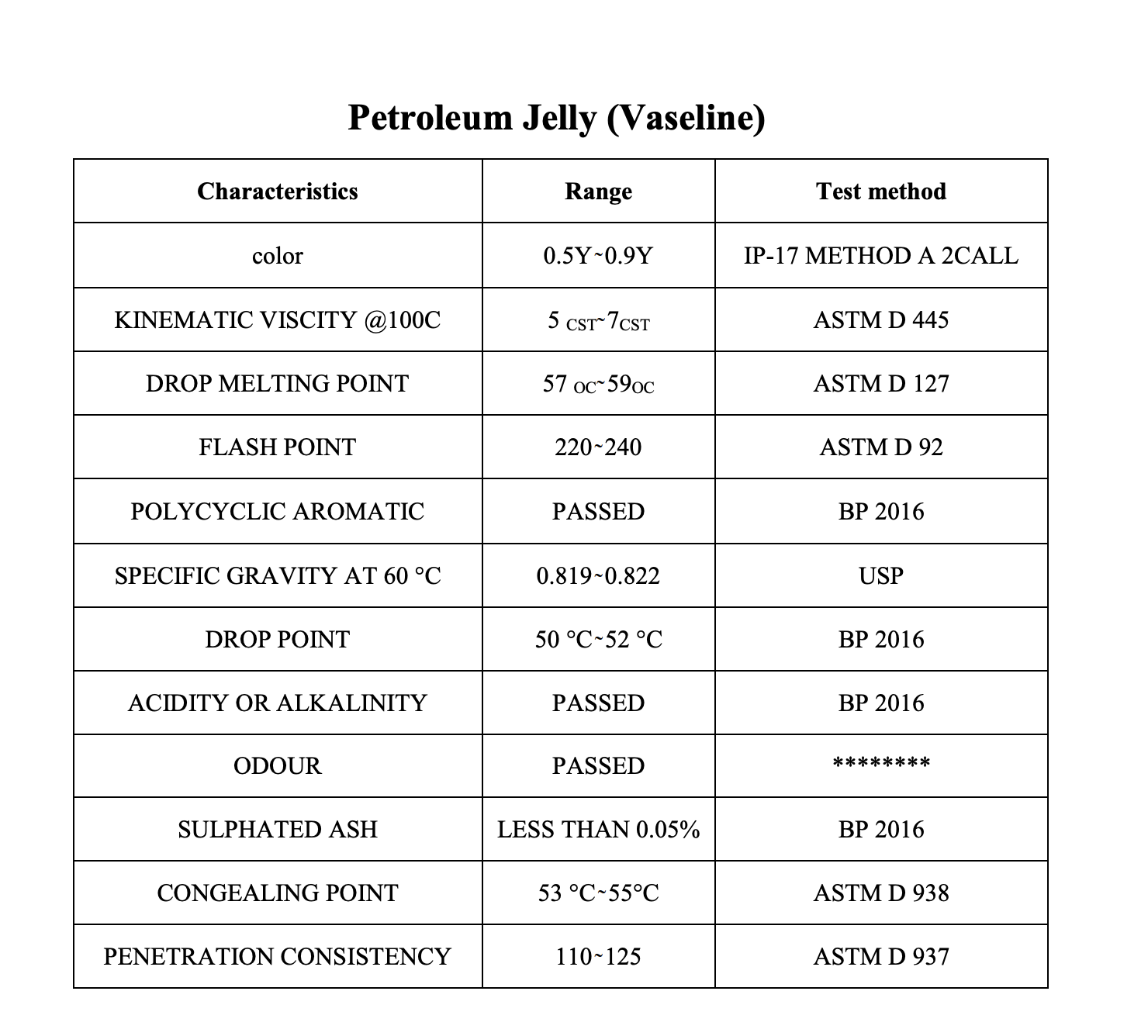 Petroleum Jelly (Vaseline)

| Characteristics | Range | Test method |
|---|---|---|
| color | 0.5Y~0.9Y | IP-17 METHOD A 2CALL |
| KINEMATIC VISCITY @100C | 5 CST~7CST | ASTM D 445 |
| DROP MELTING POINT | 57 OC~59OC | ASTM D 127 |
| FLASH POINT | 220~240 | ASTM D 92 |
| POLYCYCLIC AROMATIC | PASSED | BP 2016 |
| SPECIFIC GRAVITY AT 60 °C | 0.819~0.822 | USP |
| DROP POINT | 50 °C~52 °C | BP 2016 |
| ACIDITY OR ALKALINITY | PASSED | BP 2016 |
| ODOUR | PASSED | ******** |
| SULPHATED ASH | LESS THAN 0.05% | BP 2016 |
| CONGEALING POINT | 53 °C~55°C | ASTM D 938 |
| PENETRATION CONSISTENCY | 110~125 | ASTM D 937 |